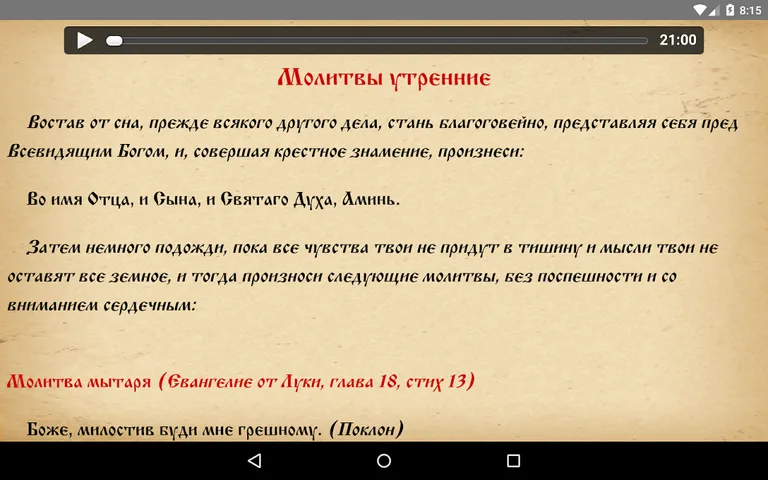 8:15

21:00

Молитвы утренние

Востав от сна, прежде всякого другого дела, стань благоговейно, представляя себя пред Всевидящим Богом, и, совершая крестное знамение, произнеси:

Во имя Отца, и Сына, и Святаго Духа, Аминь.

Затем немного подожди, пока все чувства твои не придут в тишину и мысли твои не оставят все земное, и тогда произноси следующие молитвы, без поспешности и со вниманием сердечным:

Молитва мытаря (Евангелие от Луки, глава 18, стих 13)

Боже, милостив буди мне грешному. (Поклон)